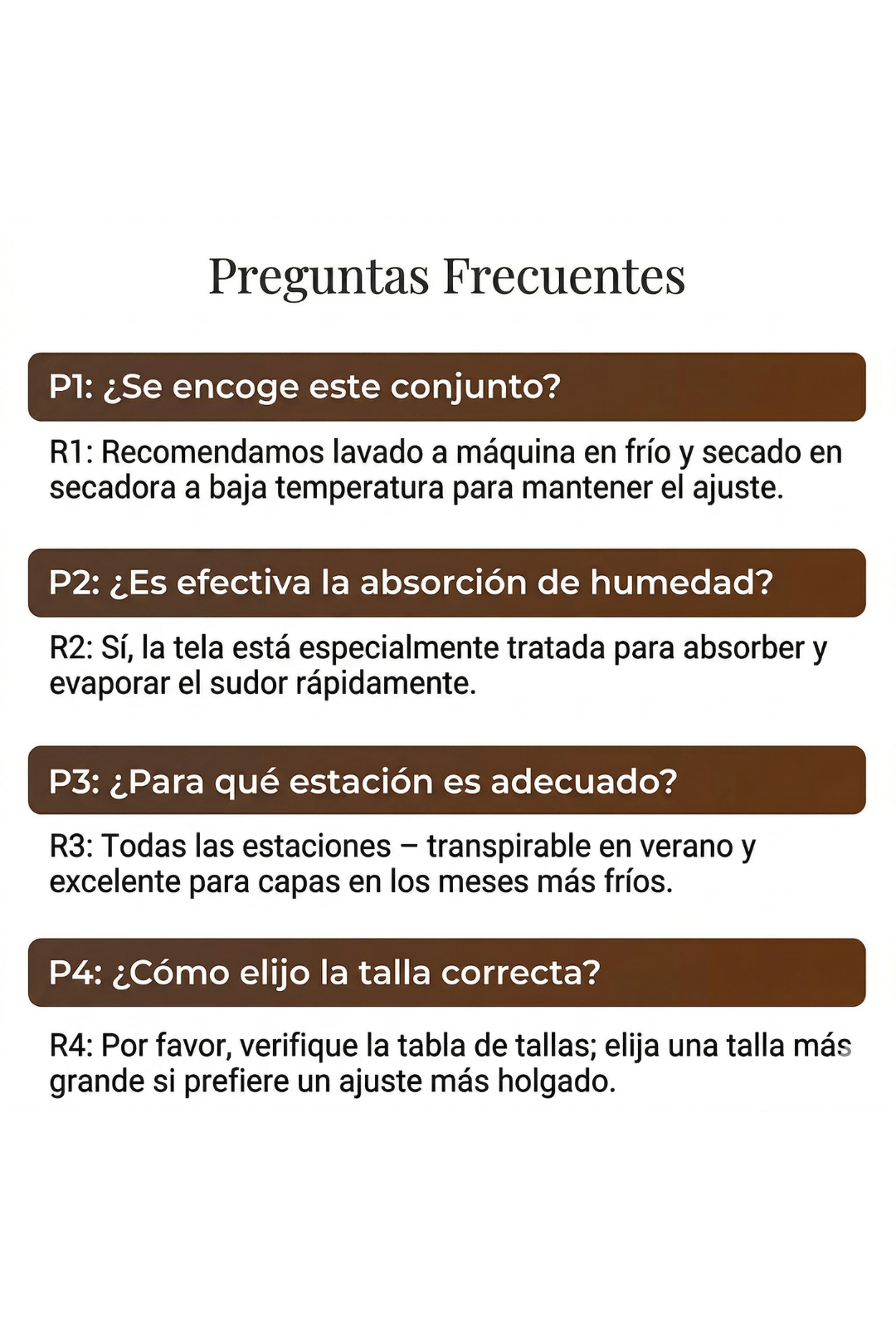 Preguntas Frecuentes

P1: ¿Se encoge este conjunto?

R1: Recomendamos lavado a máquina en frío y secado en secadora a baja temperatura para mantener el ajuste.

P2: ¿Es efectiva la absorción de humedad?

R2: Sí, la tela está especialmente tratada para absorber y evaporar el sudor rápidamente.

P3: ¿Para qué estación es adecuado?

R3: Todas las estaciones – transpirable en verano y excelente para capas en los meses más fríos.

P4: ¿Cómo elijo la talla correcta?

R4: Por favor, verifique la tabla de tallas; elija una talla más grande si prefiere un ajuste más holgado.